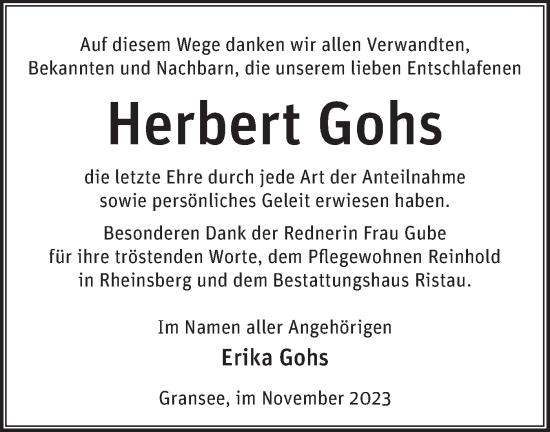 Auf diesem Wege danken wir allen Verwandten, Bekannten und Nachbarn, die unserem lieben Entschlafenen

Herbert Gohs

die letzte Ehre durch jede Art der Anteilnahme sowie persönliches Geleit erwiesen haben.

Besonderen Dank der Rednerin Frau Gube für ihre tröstenden Worte, dem Pflegewohnen Reinhold in Rheinsberg und dem Bestattungshaus Ristau.

Im Namen aller Angehörigen

Erika Gohs

Gransee, im November 2023